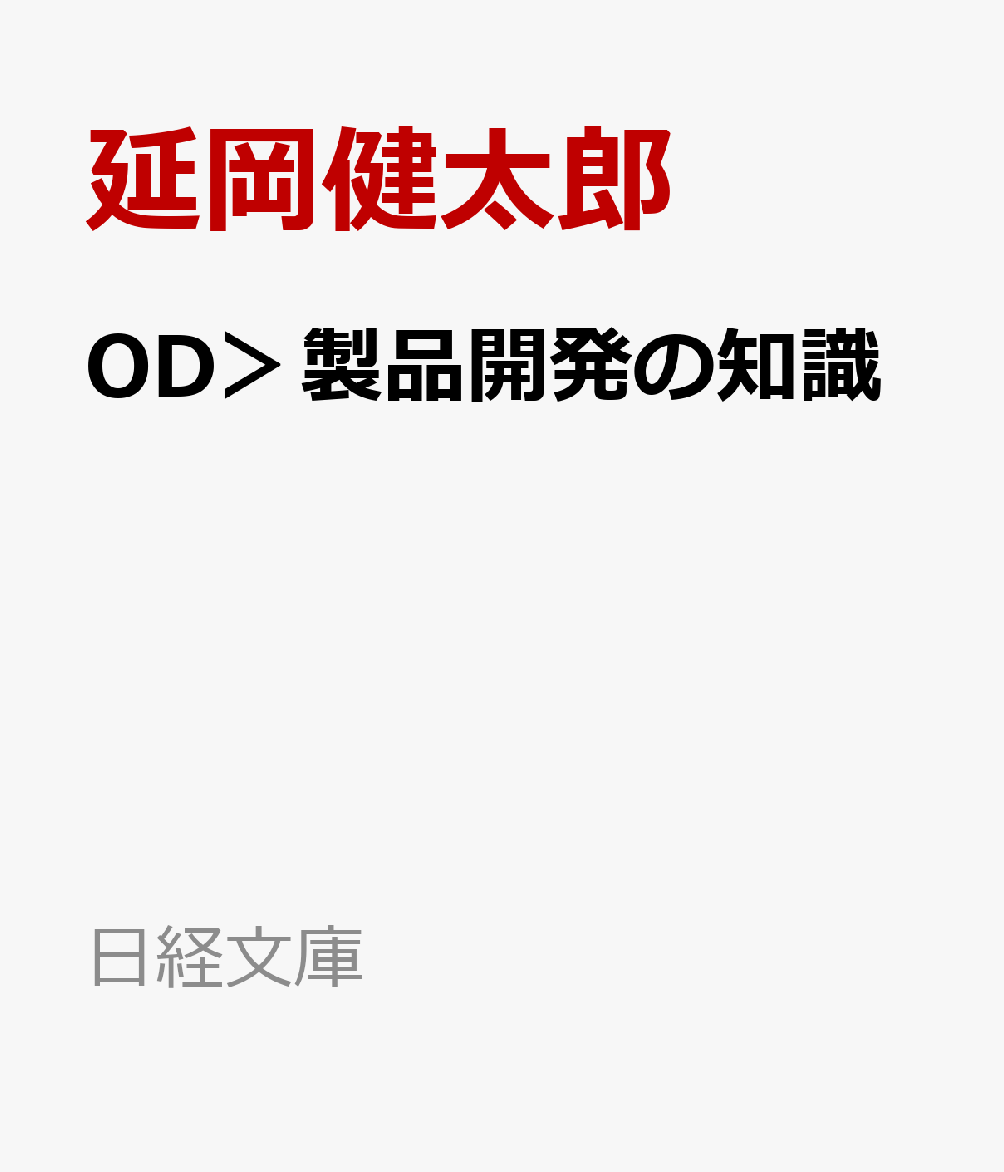 延岡健太郎

OD＞製品開発の知識

日経文庫